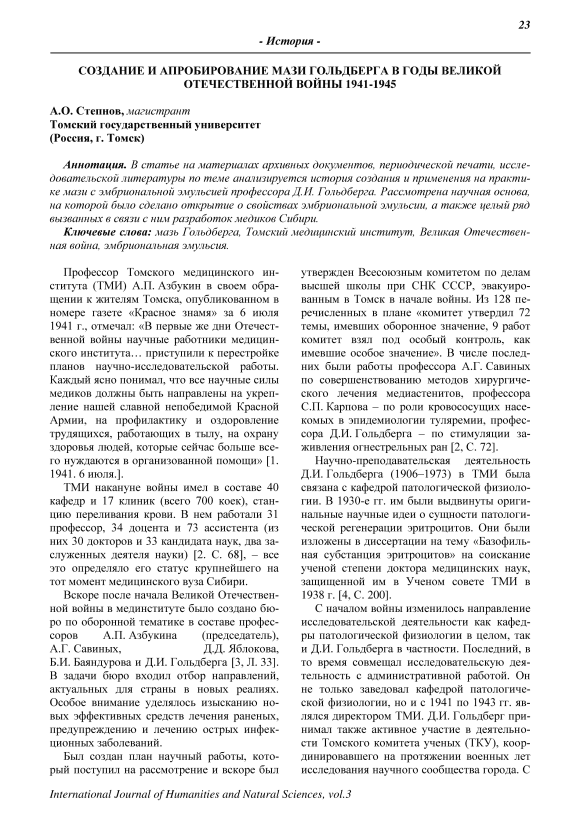 23

- История -

СОЗДАНИЕ И АПРОБИРОВАНИЕ МАЗИ ГОЛЬДБЕРГА В ГОДЫ ВЕЛИКОЙ ОТЕЧЕСТВЕННОЙ ВОЙНЫ 1941-1945

А.О. Степнов, магистрант
Томский государственный университет
(Россия, г. Томск)

Аннотация. В статье на материалах архивных документов, периодической печати, исследовательской литературы по теме анализируется история создания и применения на практике мази с эмбриональной эмульсией профессора Д.И. Гольдберга. Рассмотрена научная основа, на которой было сделано открытие о свойствах эмбриональной эмульсии, а также целый ряд вызванных в связи с ним разработок медиков Сибири.

Ключевые слова: мазь Гольдберга, Томский медицинский институт, Великая Отечественная война, эмбриональная эмульсия.

Профессор Томского медицинского института (ТМИ) А.П. Азбукин в своем обращении к жителям Томска, опубликованном в номере газете «Красное знамя» за 6 июля 1941 г., отмечал: «В первые же дни Отечественной войны научные работники медицинского института… приступили к перестройке планов научно-исследовательской работы. Каждый ясно понимал, что все научные силы медиков должны быть направлены на укрепление нашей славной непобедимой Красной Армии, на профилактику и оздоровление трудящихся, работающих в тылу, на охрану здоровья людей, которые сейчас больше всего нуждаются в организованной помощи» [1. 1941. 6 июля.].

ТМИ накануне войны имел в составе 40 кафедр и 17 клиник (всего 700 коек), станцию переливания крови. В нем работали 31 профессор, 34 доцента и 73 ассистента (из них 30 докторов и 33 кандидата наук, два заслуженных деятеля науки) [2. С. 68], – все это определяло его статус крупнейшего на тот момент медицинского вуза Сибири.

Вскоре после начала Великой Отечественной войны в мединституте было создано бюро по оборонной тематике в составе профессоров А.П. Азбукина (председатель), А.Г. Савиных, Д.Д. Яблокова, Б.И. Баяндурова и Д.И. Гольдберга [3, Л. 33]. В задачи бюро входил отбор направлений, актуальных для страны в новых реалиях. Особое внимание уделялось изысканию новых эффективных средств лечения раненых, предупреждению и лечению острых инфекционных заболеваний.

Был создан план научный работы, который поступил на рассмотрение и вскоре был утвержден Всесоюзным комитетом по делам высшей школы при СНК СССР, эвакуированным в Томск в начале войны. Из 128 перечисленных в плане «комитет утвердил 72 темы, имевших оборонное значение, 9 работ комитет взял под особый контроль, как имевшие особое значение». В числе последних были работы профессора А.Г. Савиных по совершенствованию методов хирургического лечения медиастенитов, профессора С.П. Карпова – по роли кровососущих насекомых в эпидемиологии туляремии, профессора Д.И. Гольдберга – по стимуляции заживления огнестрельных ран [2, С. 72].

Научно-преподавательская деятельность Д.И. Гольдберга (1906–1973) в ТМИ была связана с кафедрой патологической физиологии. В 1930-е гг. им были выдвинуты оригинальные научные идеи о сущности патологической регенерации эритроцитов. Они были изложены в диссертации на тему «Базофильная субстанция эритроцитов» на соискание ученой степени доктора медицинских наук, защищенной им в Ученом совете ТМИ в 1938 г. [4, С. 200].

С началом войны изменилось направление исследовательской деятельности как кафедры патологической физиологии в целом, так и Д.И. Гольдберга в частности. Последний, в то время совмещал исследовательскую деятельность с административной работой. Он не только заведовал кафедрой патологической физиологии, но и с 1941 по 1943 гг. являлся директором ТМИ. Д.И. Гольдберг принимал также активное участие в деятельности Томского комитета ученых (ТКУ), координировавшего на протяжении военных лет исследования научного сообщества города. С

International Journal of Humanities and Natural Sciences, vol.3